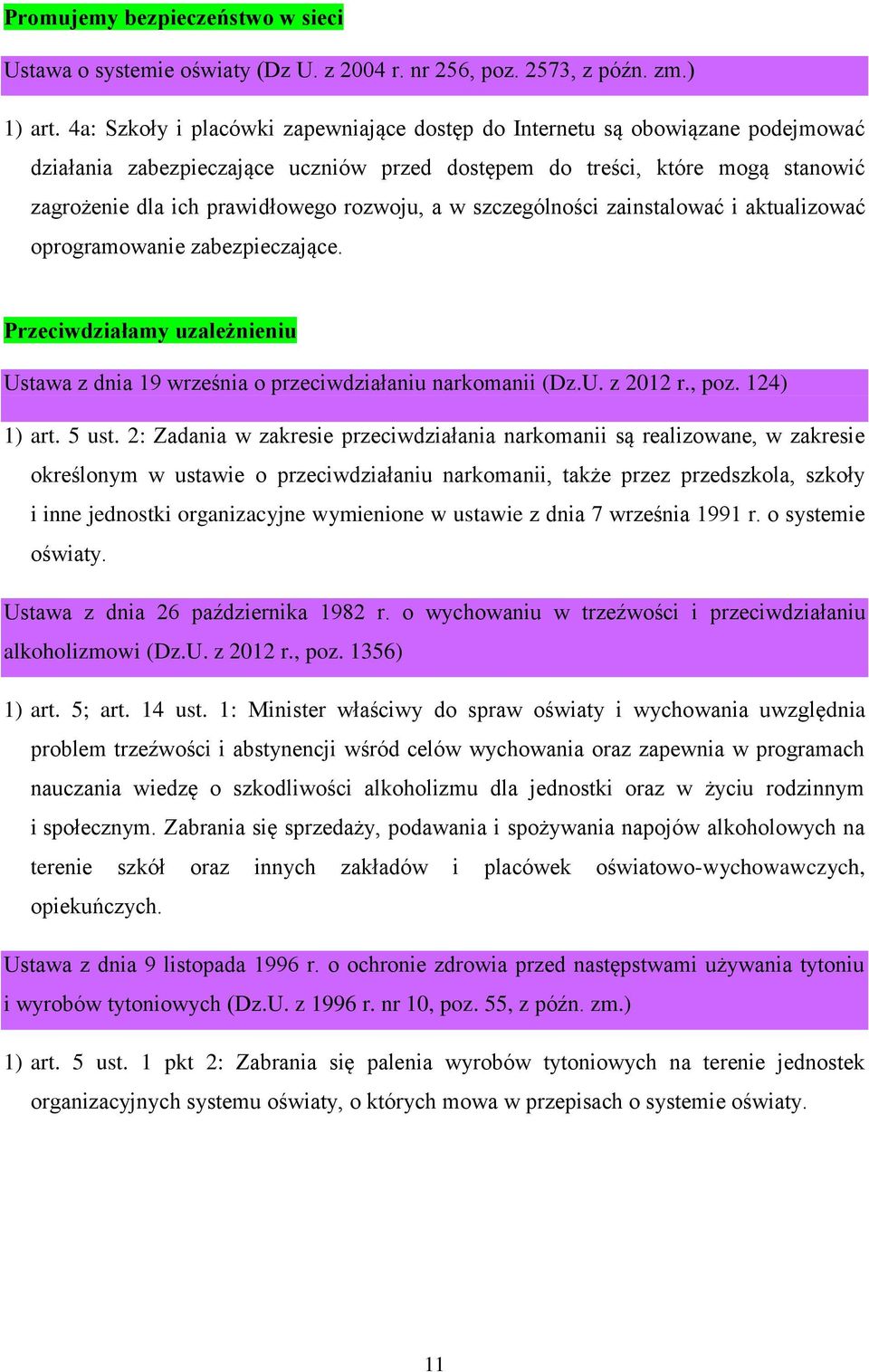 Promujemy bezpieczeństwo w sieci

Ustawa o systemie oświaty (Dz U. z 2004 r. nr 256, poz. 2573, z późn. zm.)

1) art. 4a: Szkoły i placówki zapewniające dostęp do Internetu są obowiązane podejmować działania zabezpieczające uczniów przed dostępem do treści, które mogą stanowić zagrożenie dla ich prawidłowego rozwoju, a w szczególności zainstalować i aktualizować oprogramowanie zabezpieczające.

Przeciwdziałamy uzależnieniu

Ustawa z dnia 19 września o przeciwdziałaniu narkomanii (Dz.U. z 2012 r., poz. 124)

1) art. 5 ust. 2: Zadania w zakresie przeciwdziałania narkomanii są realizowane, w zakresie określonym w ustawie o przeciwdziałaniu narkomanii, także przez przedszkola, szkoły i inne jednostki organizacyjne wymienione w ustawie z dnia 7 września 1991 r. o systemie oświaty.

Ustawa z dnia 26 października 1982 r. o wychowaniu w trzeźwości i przeciwdziałaniu alkoholizmowi (Dz.U. z 2012 r., poz. 1356)

1) art. 5; art. 14 ust. 1: Minister właściwy do spraw oświaty i wychowania uwzględnia problem trzeźwości i abstynencji wśród celów wychowania oraz zapewnia w programach nauczania wiedzę o szkodliwości alkoholizmu dla jednostki oraz w życiu rodzinnym i społecznym. Zabrania się sprzedaży, podawania i spożywania napojów alkoholowych na terenie szkół oraz innych zakładów i placówek oświatowo-wychowawczych, opiekuńczych.

Ustawa z dnia 9 listopada 1996 r. o ochronie zdrowia przed następstwami używania tytoniu i wyrobów tytoniowych (Dz.U. z 1996 r. nr 10, poz. 55, z późn. zm.)

1) art. 5 ust. 1 pkt 2: Zabrania się palenia wyrobów tytoniowych na terenie jednostek organizacyjnych systemu oświaty, o których mowa w przepisach o systemie oświaty.

11